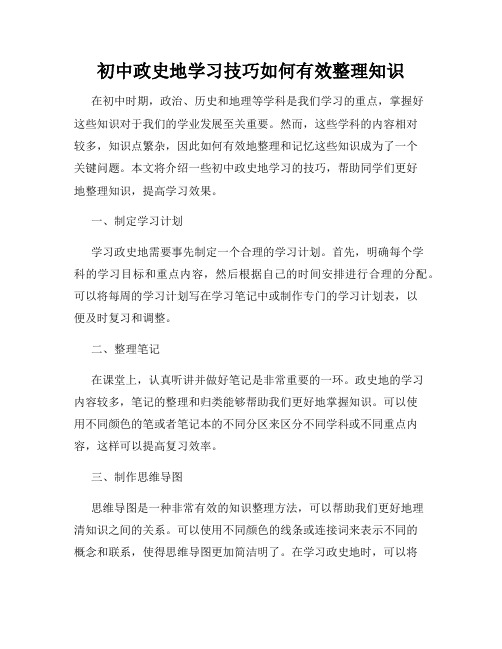 初中政史地学习技巧如何有效整理知识

在初中时期，政治、历史和地理等学科是我们学习的重点，掌握好这些知识对于我们的学业发展至关重要。然而，这些学科的内容相对较多，知识点繁杂，因此如何有效地整理和记忆这些知识成为了一个关键问题。本文将介绍一些初中政史地学习的技巧，帮助同学们更好地整理知识，提高学习效果。

一、制定学习计划

学习政史地需要事先制定一个合理的学习计划。首先，明确每个学科的学习目标和重点内容，然后根据自己的时间安排进行合理的分配。可以将每周的学习计划写在学习笔记中或制作专门的学习计划表，以便及时复习和调整。

二、整理笔记

在课堂上，认真听讲并做好笔记是非常重要的一环。政史地的学习内容较多，笔记的整理和归类能够帮助我们更好地掌握知识。可以使用不同颜色的笔或者笔记本的不同分区来区分不同学科或不同重点内容，这样可以提高复习效率。

三、制作思维导图

思维导图是一种非常有效的知识整理方法，可以帮助我们更好地理清知识之间的关系。可以使用不同颜色的线条或连接词来表示不同的概念和联系，使得思维导图更加简洁明了。在学习政史地时，可以将